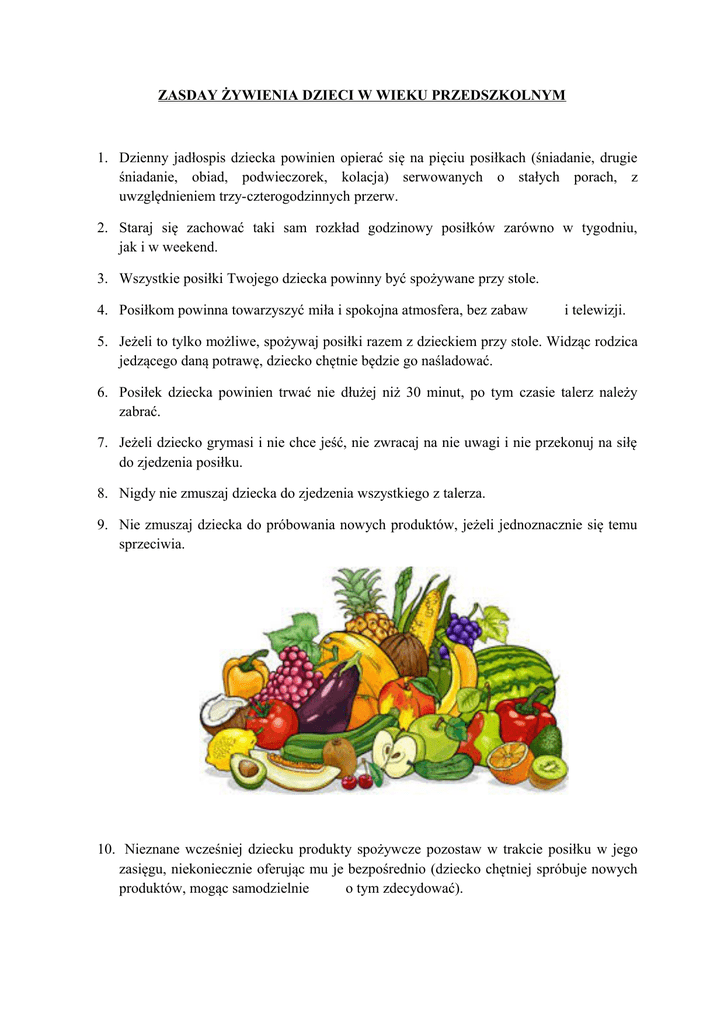 ZASDAY ŻYWIENIA DZIECI W WIEKU PRZEDSZKOLNYM

1. Dzienny jadłospis dziecka powinien opierać się na pięciu posiłkach (śniadanie, drugie śniadanie, obiad, podwieczorek, kolacja) serwowanych o stałych porach, z uwzględnieniem trzy-czterogodzinnych przerw.

2. Staraj się zachować taki sam rozkład godzinowy posiłków zarówno w tygodniu, jak i w weekend.

3. Wszystkie posiłki Twojego dziecka powinny być spożywane przy stole.

4. Posiłkom powinna towarzyszyć miła i spokojna atmosfera, bez zabaw i telewizji.

5. Jeżeli to tylko możliwe, spożywaj posiłki razem z dzieckiem przy stole. Widząc rodzica jedzącego daną potrawę, dziecko chętnie będzie go naśladować.

6. Posiłek dziecka powinien trwać nie dłużej niż 30 minut, po tym czasie talerz należy zabrać.

7. Jeżeli dziecko grymasi i nie chce jeść, nie zwracaj na nie uwagi i nie przekonuj na siłę do zjedzenia posiłku.

8. Nigdy nie zmuszaj dziecka do zjedzenia wszystkiego z talerza.

9. Nie zmuszaj dziecka do próbowania nowych produktów, jeżeli jednoznacznie się temu sprzeciwia.

10. Nieznane wcześniej dziecku produkty spożywcze pozostaw w trakcie posiłku w jego zasięgu, niekoniecznie oferując mu je bezpośrednio (dziecko chętniej spróbuje nowych produktów, mogąc samodzielnie o tym zdecydować).